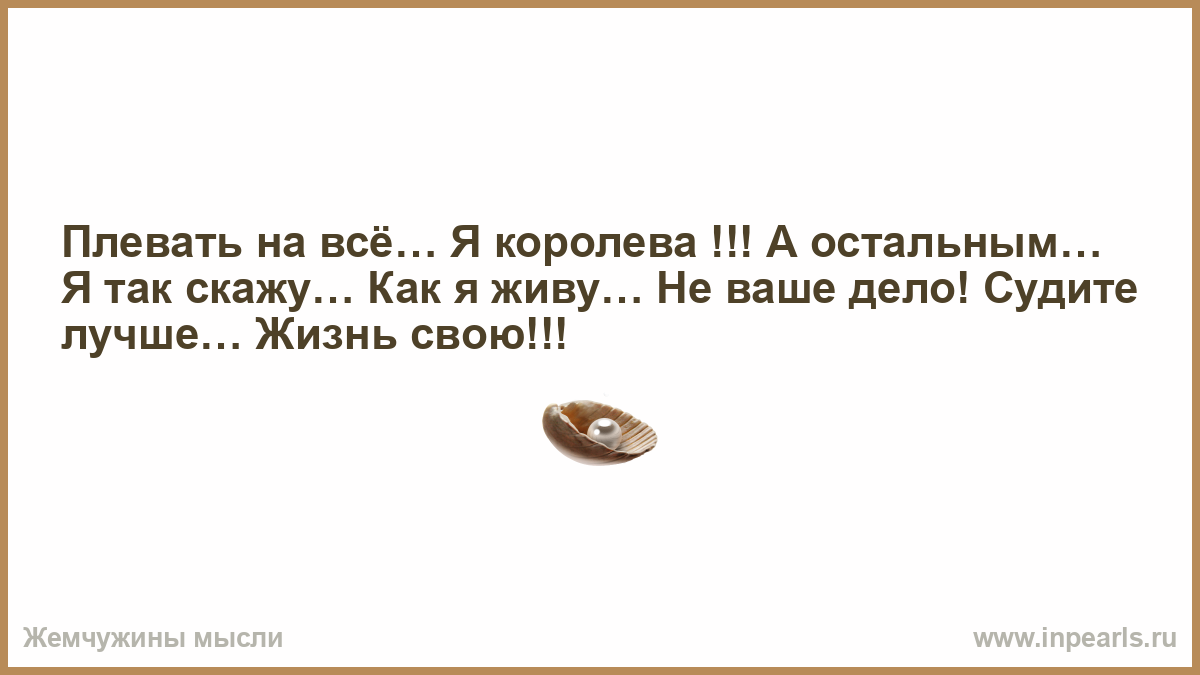 Плевать на всё… Я королева !!! А остальным… Я так скажу… Как я живу… Не ваше дело! Судите лучше… Жизнь свою!!!

Жемчужины мысли

www.inpearls.ru